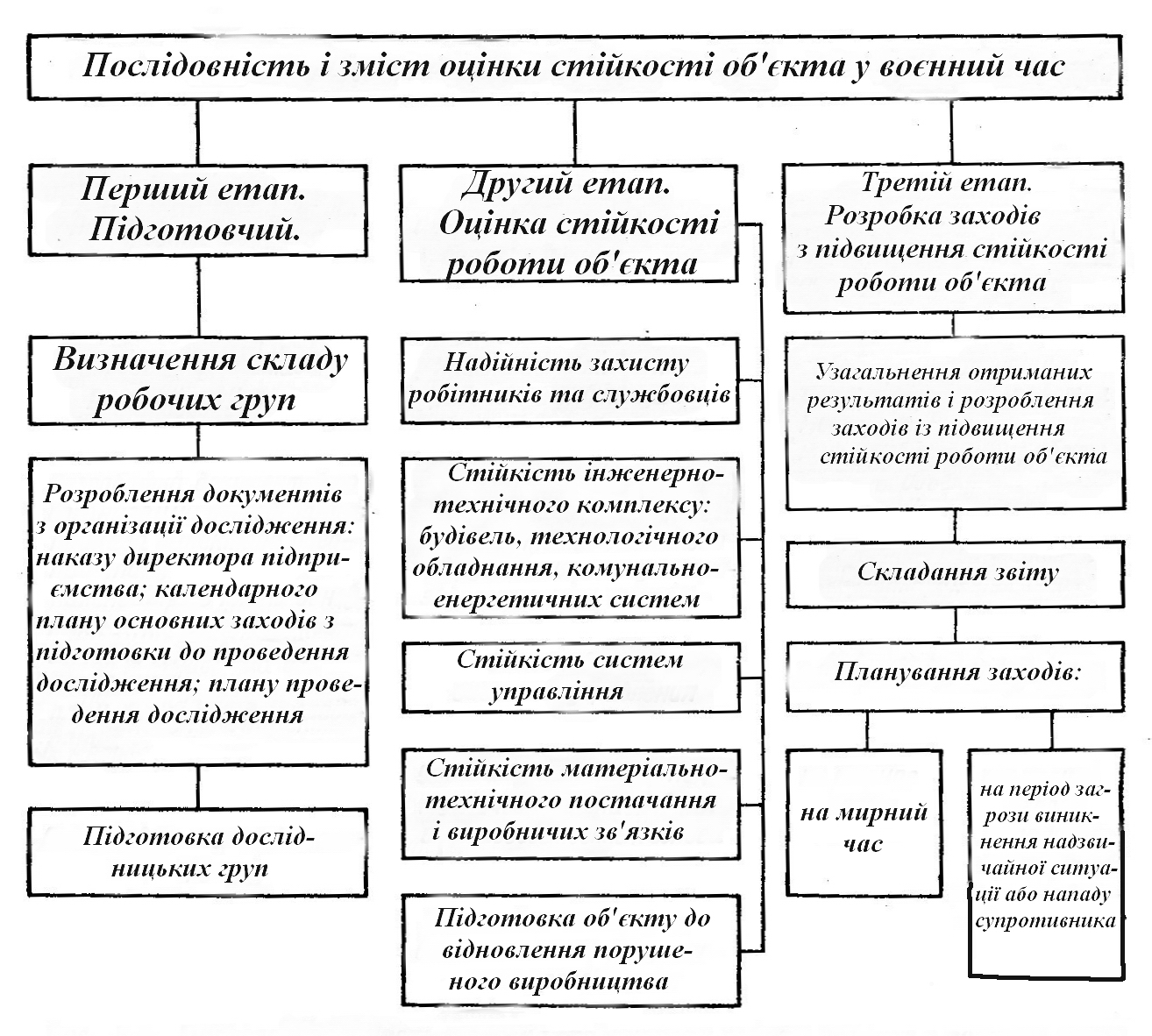 Послідовність і зміст оцінки стійкості об'єкта у воєнний час

Перший етап. Підготовчий.

Визначення складу робочих груп

Розроблення документів з організації дослідження: наказу директора підприємства; календарного плану основних заходів з підготовки до проведення дослідження; плану проведення дослідження

Підготовка дослідницьких груп

Другий етап. Оцінка стійкості роботи об'єкта

Надійність захисту робітників та службовців

Стійкість інженерно-технічного комплексу: будівель, технологічного обладнання, комунально-енергетичних систем

Стійкість систем управління

Стійкість матеріально-технічного постачання і виробничих зв'язків

Підготовка об'єкту до відновлення порушеного виробництва

Третій етап. Розробка заходів з підвищення стійкості роботи об'єкта

Узагальнення отриманих результатів і розроблення заходів із підвищення стійкості роботи об'єкта

Складання звіту

Планування заходів:

на мирний час

на період загрози виникнення надзвичайної ситуації або нападу супротивника